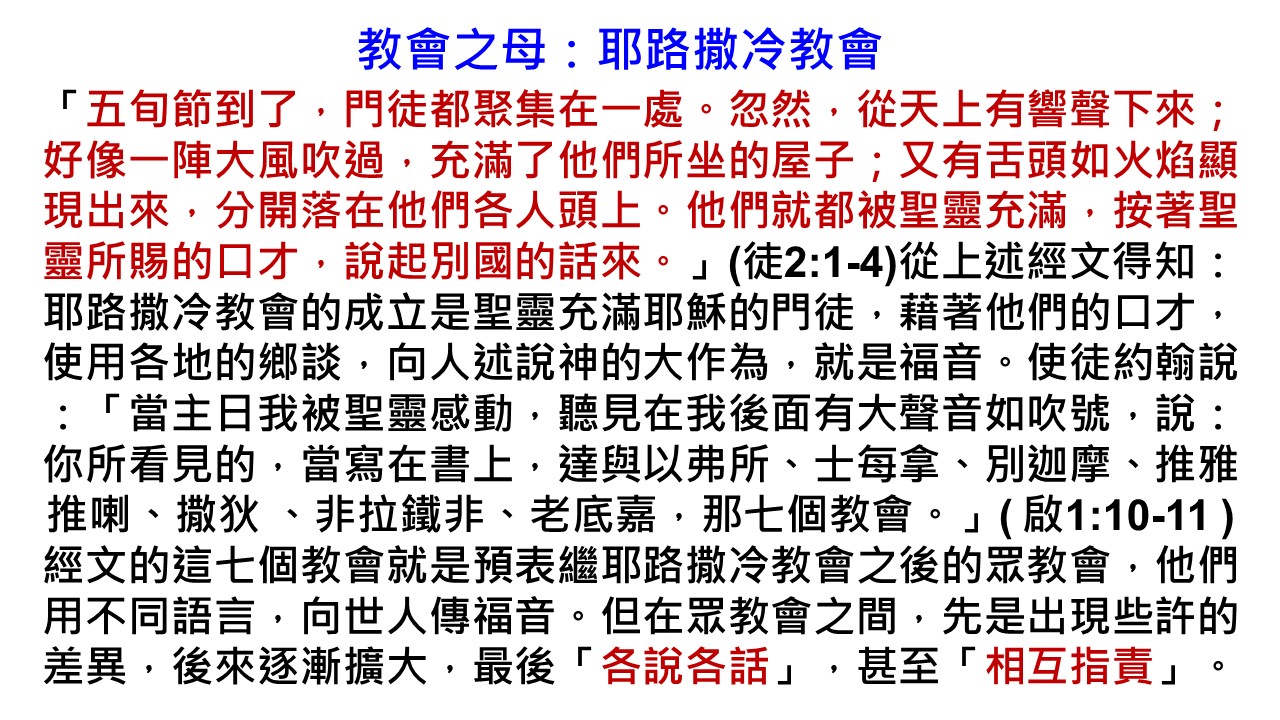 教會之母：耶路撒冷教會

「五旬節到了，門徒都聚集在一處。忽然，從天上有響聲下來；好像一陣大風吹過，充滿了他們所坐的屋子；又有舌頭如火焰顯現出來，分開落在他們各人頭上。他們就都被聖靈充滿，按著聖靈所賜的口才，說起別國的話來。」(徒2:1-4)從上述經文得知：耶路撒冷教會的成立是聖靈充滿耶穌的門徒，藉著他們的口才，使用各地的鄉談，向人述說神的大作為，就是福音。使徒約翰說：「當主日我被聖靈感動，聽見在我後面有大聲音如吹號，說：你所看見的，當寫在書上，達與以弗所、士每拿、別迦摩、推雅推喇、撒狄、非拉鐵非、老底嘉，那七個教會。」(啟1:10-11)經文的這七個教會就是預表繼耶路撒冷教會之後的眾教會，他們用不同語言，向世人傳福音。但在眾教會之間，先是出現些許的差異，後來逐漸擴大，最後「各說各話」，甚至「相互指責」。